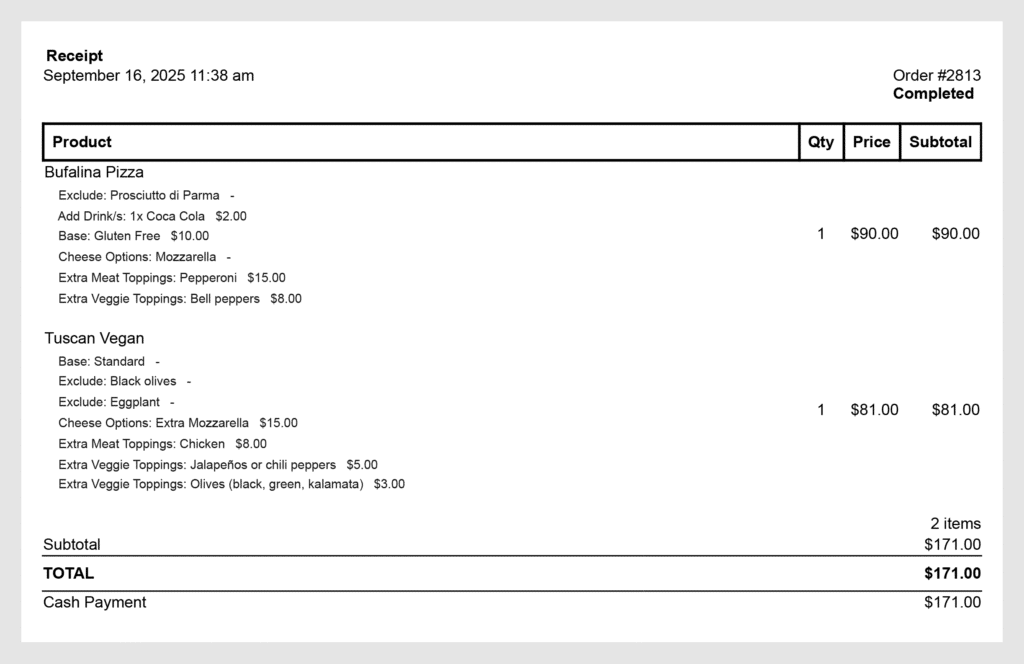 Receipt
September 16, 2025 11:38 am

Order #2813
Completed

| Product | Qty | Price | Subtotal |
|---|---|---|---|
| Bufalina Pizza<br>Exclude: Prosciutto di Parma -<br>Add Drink/s: 1x Coca Cola $2.00<br>Base: Gluten Free $10.00<br>Cheese Options: Mozzarella -<br>Extra Meat Toppings: Pepperoni $15.00<br>Extra Veggie Toppings: Bell peppers $8.00 | 1 | $90.00 | $90.00 |
| Tuscan Vegan<br>Base: Standard -<br>Exclude: Black olives -<br>Exclude: Eggplant -<br>Cheese Options: Extra Mozzarella $15.00<br>Extra Meat Toppings: Chicken $8.00<br>Extra Veggie Toppings: Jalapeños or chili peppers $5.00<br>Extra Veggie Toppings: Olives (black, green, kalamata) $3.00 | 1 | $81.00 | $81.00 |

2 items
Subtotal $171.00
TOTAL $171.00
Cash Payment $171.00